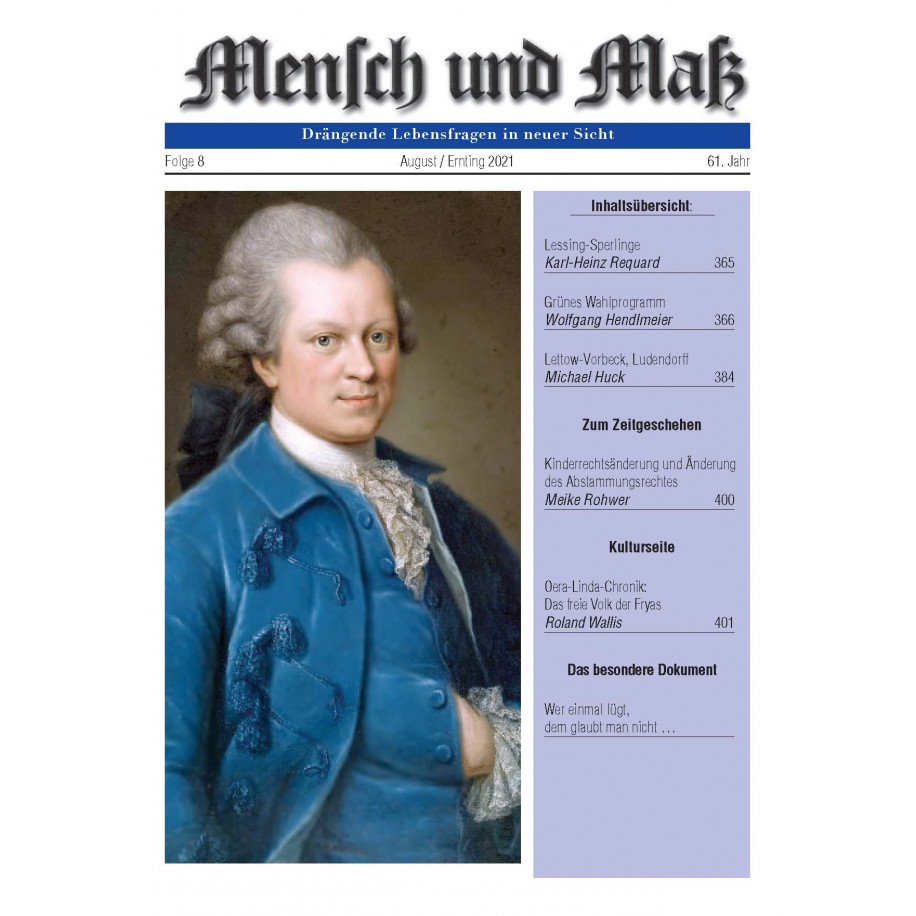 Mensch und Maß

Drängende Lebensfragen in neuer Sicht

Folge 8 August / Ernting 2021 61. Jahr

Inhaltsübersicht:

Lessing-Sperlinge
Karl-Heinz Requard 365

Grünes Wahlprogramm
Wolfgang Hendlmeier 366

Lettow-Vorbeck, Ludendorff
Michael Huck 384

Zum Zeitgeschehen

Kinderrechtsänderung und Änderung des Abstammungsrechtes
Meike Rohwer 400

Kulturseite

Oera-Linda-Chronik: Das freie Volk der Fryas
Roland Wallis 401

Das besondere Dokument

Wer einmal lügt, dem glaubt man nicht …